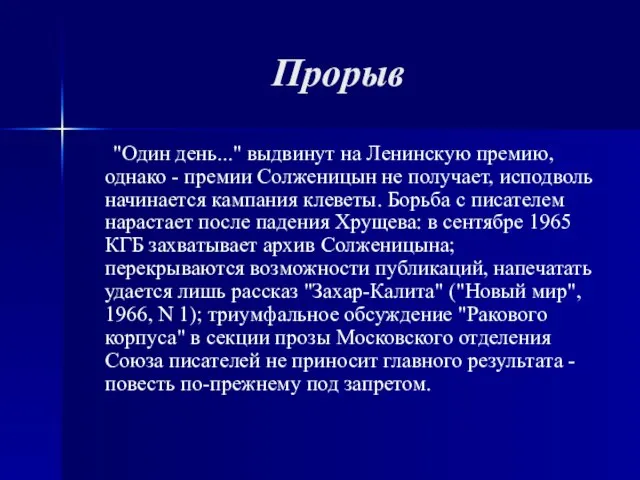 Прорыв

"Один день..." выдвинут на Ленинскую премию, однако - премии Солженицын не получает, исподволь начинается кампания клеветы. Борьба с писателем нарастает после падения Хрущева: в сентябре 1965 КГБ захватывает архив Солженицына; перекрываются возможности публикаций, напечатать удается лишь рассказ "Захар-Калита" ("Новый мир", 1966, N 1); триумфальное обсуждение "Ракового корпуса" в секции прозы Московского отделения Союза писателей не приносит главного результата - повесть по-прежнему под запретом.